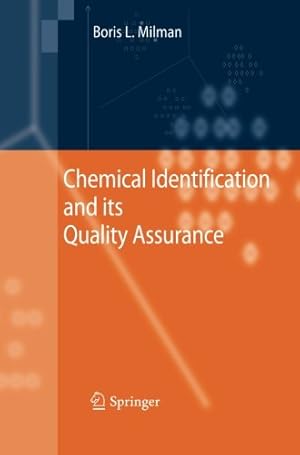 Boris L. Milman

Chemical Identification and its Quality Assurance

Springer